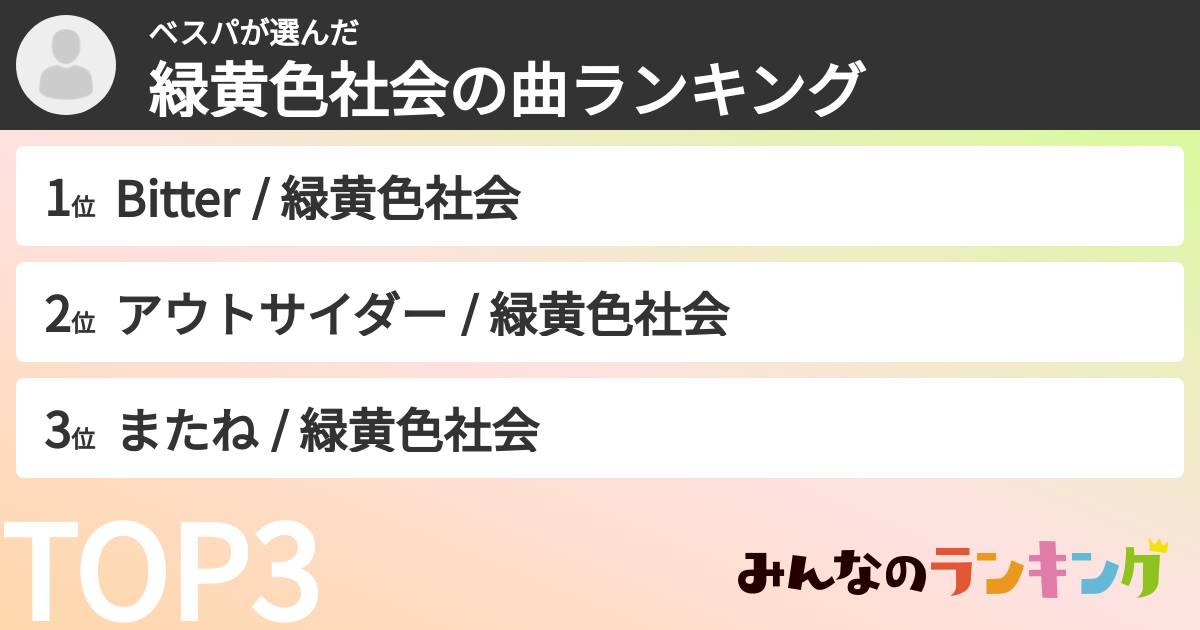 ベスパが選んだ
緑黄色社会の曲ランキング

1位 Bitter / 緑黄色社会

2位 アウトサイダー / 緑黄色社会

3位 またね / 緑黄色社会

TOP3

みんなのランキング